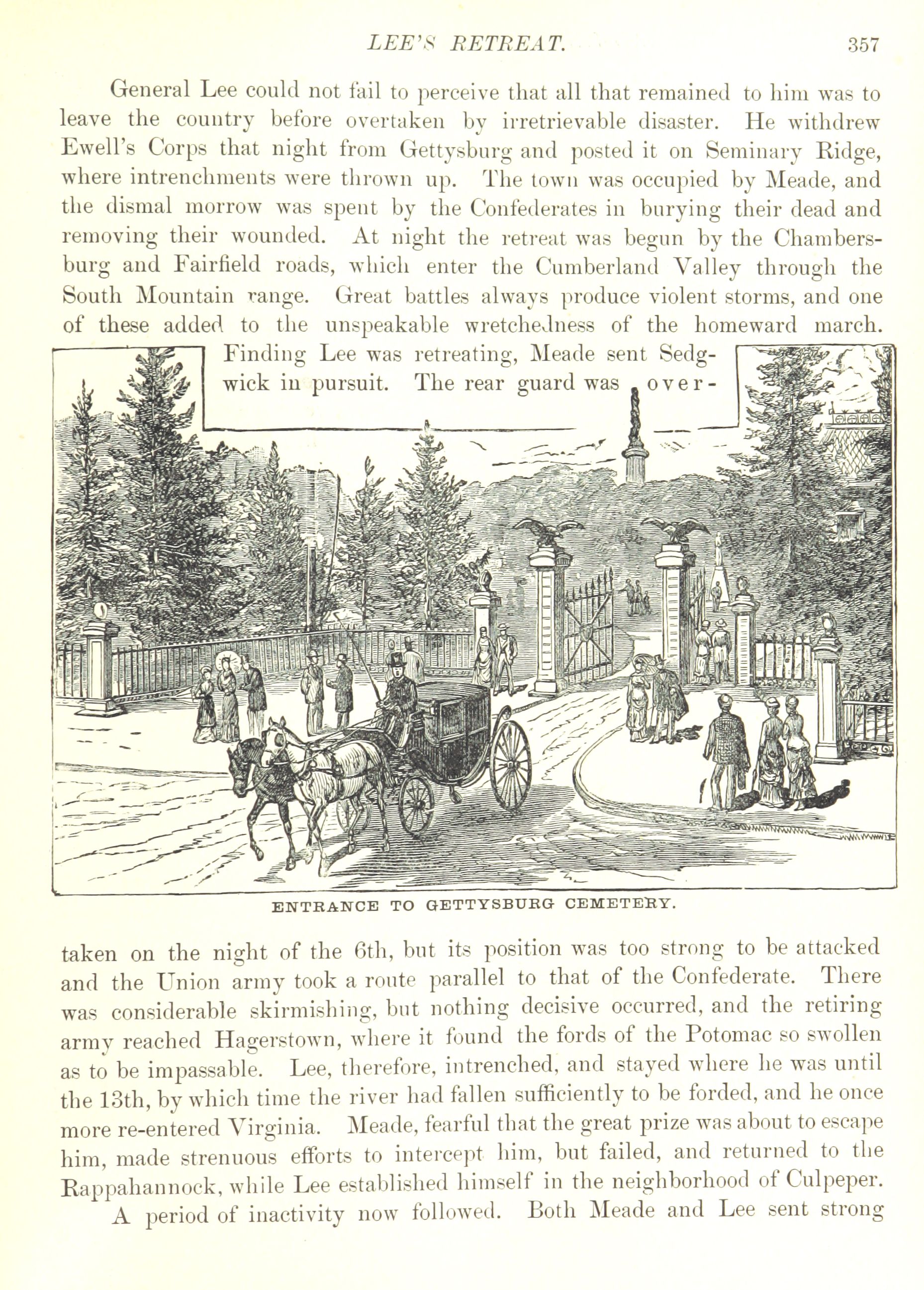 LEE'S RETREAT. 357

General Lee could not fail to perceive that all that remained to him was to leave the country before overtaken by irretrievable disaster. He withdrew Ewell's Corps that night from Gettysburg and posted it on Seminary Ridge, where intrenchments were thrown up. The town was occupied by Meade, and the dismal morrow was spent by the Confederates in burying their dead and removing their wounded. At night the retreat was begun by the Chambersburg and Fairfield roads, which enter the Cumberland Valley through the South Mountain range. Great battles always produce violent storms, and one of these added to the unspeakable wretchedness of the homeward march. Finding Lee was retreating, Meade sent Sedgwick in pursuit. The rear guard was overtaken on the night of the 6th, but its position was too strong to be attacked and the Union army took a route parallel to that of the Confederate. There was considerable skirmishing, but nothing decisive occurred, and the retiring army reached Hagerstown, where it found the fords of the Potomac so swollen as to be impassable. Lee, therefore, intrenched, and stayed where he was until the 13th, by which time the river had fallen sufficiently to be forded, and he once more re-entered Virginia. Meade, fearful that the great prize was about to escape him, made strenuous efforts to intercept him, but failed, and returned to the Rappahannock, while Lee established himself in the neighborhood of Culpeper.

ENTRANCE TO GETTYSBURG CEMETERY.

A period of inactivity now followed. Both Meade and Lee sent strong